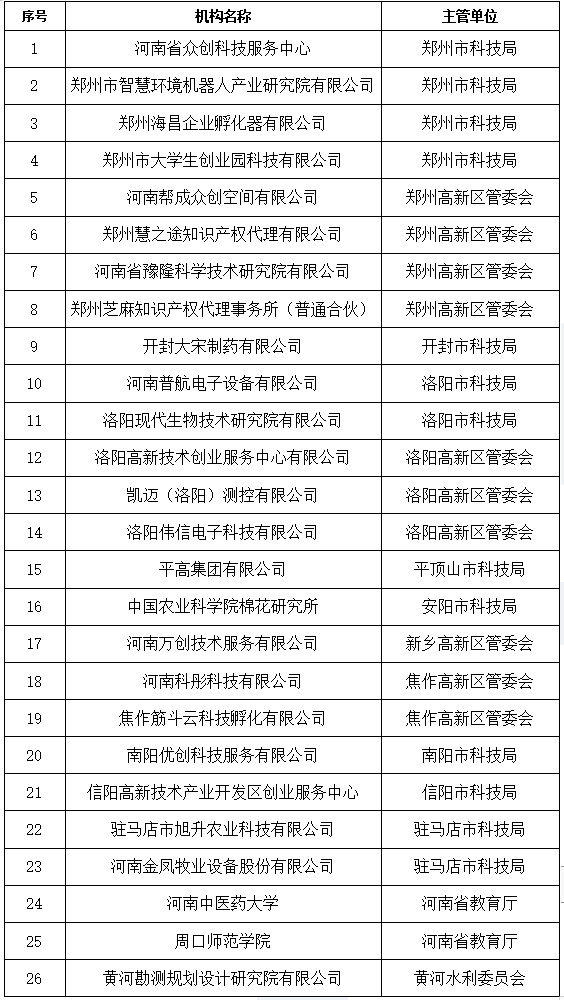 | 序号 | 机构名称 | 主管单位 |
|---|---|---|
| 1 | 河南省众创科技服务中心 | 郑州市科技局 |
| 2 | 郑州市智慧环境机器人产业研究院有限公司 | 郑州市科技局 |
| 3 | 郑州海昌企业孵化器有限公司 | 郑州市科技局 |
| 4 | 郑州市大学生创业园科技有限公司 | 郑州市科技局 |
| 5 | 河南帮成众创空间有限公司 | 郑州高新区管委会 |
| 6 | 郑州慧之途知识产权代理有限公司 | 郑州高新区管委会 |
| 7 | 河南省豫隆科学技术研究院有限公司 | 郑州高新区管委会 |
| 8 | 郑州芝麻知识产权代理事务所（普通合伙） | 郑州高新区管委会 |
| 9 | 开封大宋制药有限公司 | 开封市科技局 |
| 10 | 河南普航电子设备有限公司 | 洛阳市科技局 |
| 11 | 洛阳现代生物技术研究院有限公司 | 洛阳市科技局 |
| 12 | 洛阳高新技术创业服务中心有限公司 | 洛阳高新区管委会 |
| 13 | 凯迈（洛阳）测控有限公司 | 洛阳高新区管委会 |
| 14 | 洛阳伟信电子科技有限公司 | 洛阳高新区管委会 |
| 15 | 平高集团有限公司 | 平顶山市科技局 |
| 16 | 中国农业科学院棉花研究所 | 安阳市科技局 |
| 17 | 河南万创技术服务有限公司 | 新乡高新区管委会 |
| 18 | 河南科彤科技有限公司 | 焦作高新区管委会 |
| 19 | 焦作筋斗云科技孵化有限公司 | 焦作高新区管委会 |
| 20 | 南阳优创科技服务有限公司 | 南阳市科技局 |
| 21 | 信阳高新技术产业开发区创业服务中心 | 信阳市科技局 |
| 22 | 驻马店市旭升农业科技有限公司 | 驻马店市科技局 |
| 23 | 河南金凤牧业设备股份有限公司 | 驻马店市科技局 |
| 24 | 河南中医药大学 | 河南省教育厅 |
| 25 | 周口师范学院 | 河南省教育厅 |
| 26 | 黄河勘测规划设计研究院有限公司 | 黄河水利委员会 |